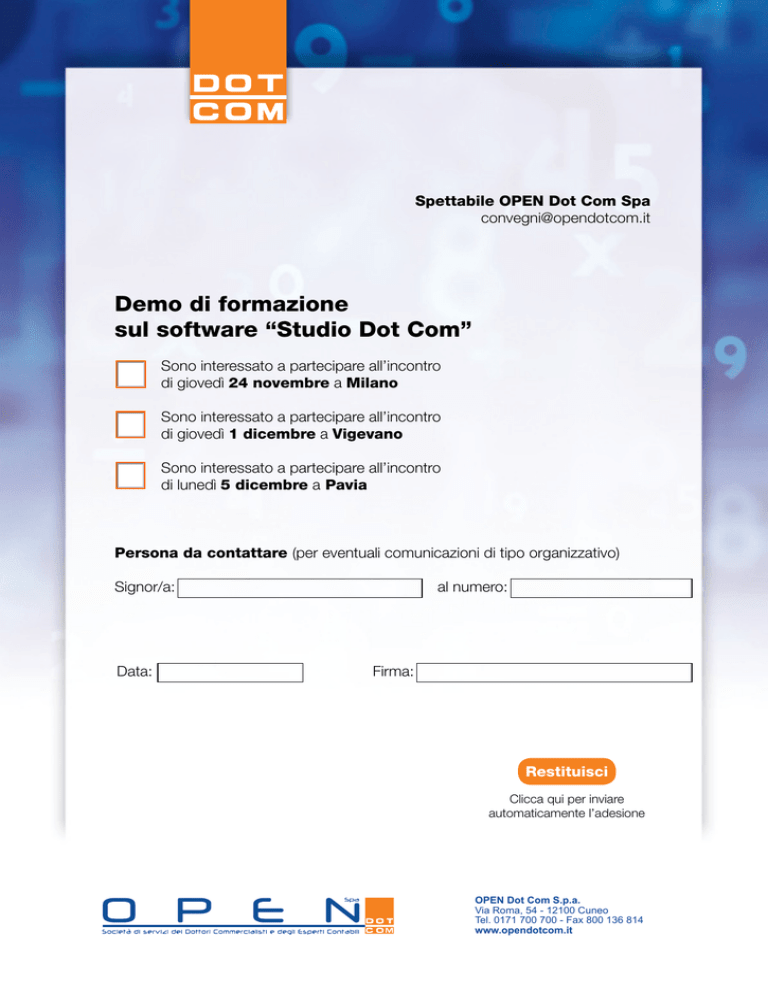 DOT COM

Spettabile OPEN Dot Com Spa
convegni@opendotcom.it

Demo di formazione sul software “Studio Dot Com”

Sono interessato a partecipare all’incontro di giovedì 24 novembre a Milano

Sono interessato a partecipare all’incontro di giovedì 1 dicembre a Vigevano

Sono interessato a partecipare all’incontro di lunedì 5 dicembre a Pavia

Persona da contattare (per eventuali comunicazioni di tipo organizzativo)

Signor/a:

al numero:

Data:

Firma:

Restituisci

Clicca qui per inviare automaticamente l’adesione

OPEN Spa DOT COM
Società di servizi dei Dottori Commercialisti e degli Esperti Contabili

OPEN Dot Com S.p.a.
Via Roma, 54 - 12100 Cuneo
Tel. 0171 700 700 - Fax 800 136 814
www.opendotcom.it